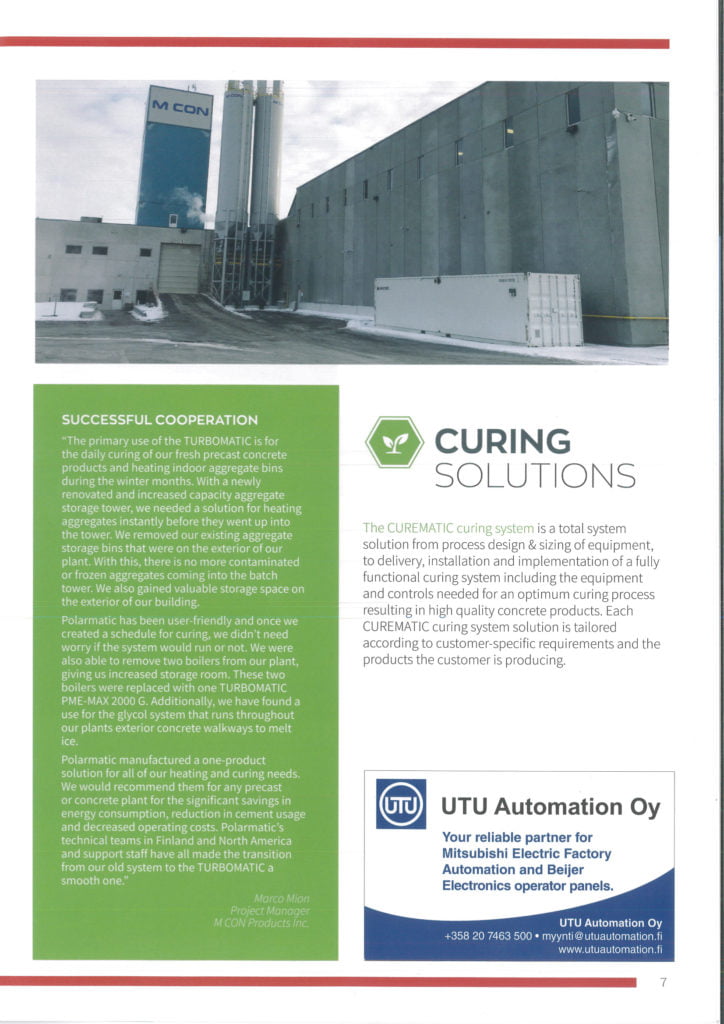 M CON

SUCCESSFUL COOPERATION

"The primary use of the TURBOMATIC is for the daily curing of our fresh precast concrete products and heating indoor aggregate bins during the winter months. With a newly renovated and increased capacity aggregate storage tower, we needed a solution for heating aggregates instantly before they went up into the tower. We removed our existing aggregate storage bins that were on the exterior of our plant. With this, there is no more contaminated or frozen aggregates coming into the batch tower. We also gained valuable storage space on the exterior of our building.

Polarmatic has been user-friendly and once we created a schedule for curing, we didn't need worry if the system would run or not. We were also able to remove two boilers from our plant, giving us increased storage room. These two boilers were replaced with one TURBOMATIC PME-MAX 2000 G. Additionally, we have found a use for the glycol system that runs throughout our plants exterior concrete walkways to melt ice.

Polarmatic manufactured a one-product solution for all of our heating and curing needs. We would recommend them for any precast or concrete plant for the significant savings in energy consumption, reduction in cement usage and decreased operating costs. Polarmatic's technical teams in Finland and North America and support staff have all made the transition from our old system to the TURBOMATIC a smooth one."

Marco Mion
Project Manager
M CON Products Inc.

CURING SOLUTIONS

The CUREMATIC curing system is a total system solution from process design & sizing of equipment, to delivery, installation and implementation of a fully functional curing system including the equipment and controls needed for an optimum curing process resulting in high quality concrete products. Each CUREMATIC curing system solution is tailored according to customer-specific requirements and the products the customer is producing.

UTU

UTU Automation Oy

Your reliable partner for Mitsubishi Electric Factory Automation and Beijer Electronics operator panels.

UTU Automation Oy
+358 20 7463 500 • myynti@utuautomation.fi
www.utuautomation.fi

7